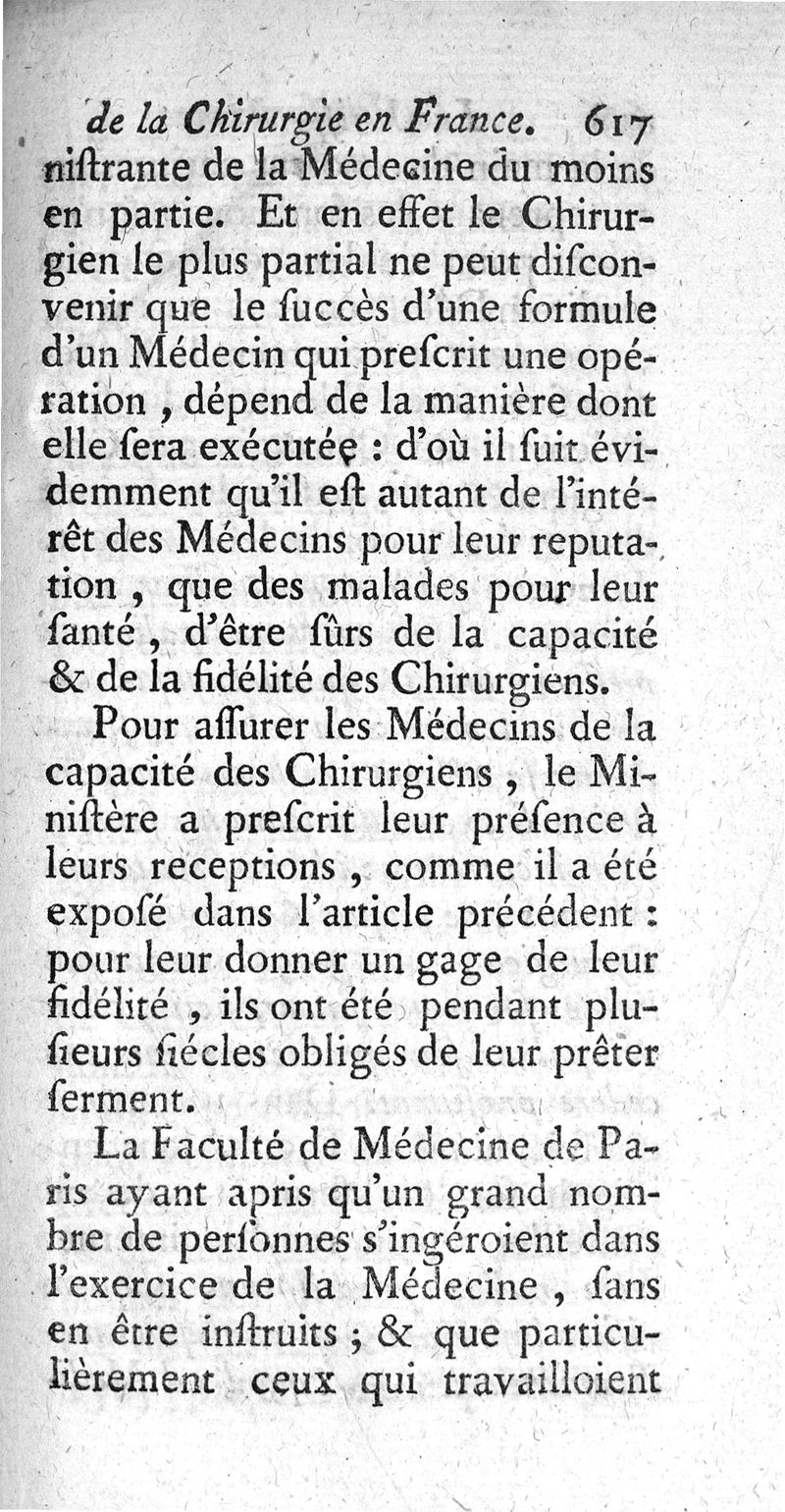 de la Chirurgie en France. 617

niſtrante de la Médecine du moins en partie. Et en effet le Chirurgien le plus partial ne peut diſconvenir que le ſuccès d'une formule d'un Médecin qui preſcrit une opération, dépend de la manière dont elle ſera exécutée : d'où il ſuit évidemment qu'il eſt autant de l'intérêt des Médecins pour leur reputation, que des malades pour leur ſanté, d'être ſûrs de la capacité & de la fidélité des Chirurgiens.

Pour aſſurer les Médecins de la capacité des Chirurgiens, le Miniſtère a preſcrit leur préſence à leurs receptions, comme il a été expoſé dans l'article précédent : pour leur donner un gage de leur fidélité, ils ont été pendant pluſieurs ſiécles obligés de leur prêter ſerment.

La Faculté de Médecine de Paris ayant apris qu'un grand nombre de perſonnes s'ingéroient dans l'exercice de la Médecine, ſans en être inſtruits ; & que particulièrement ceux qui travailloient